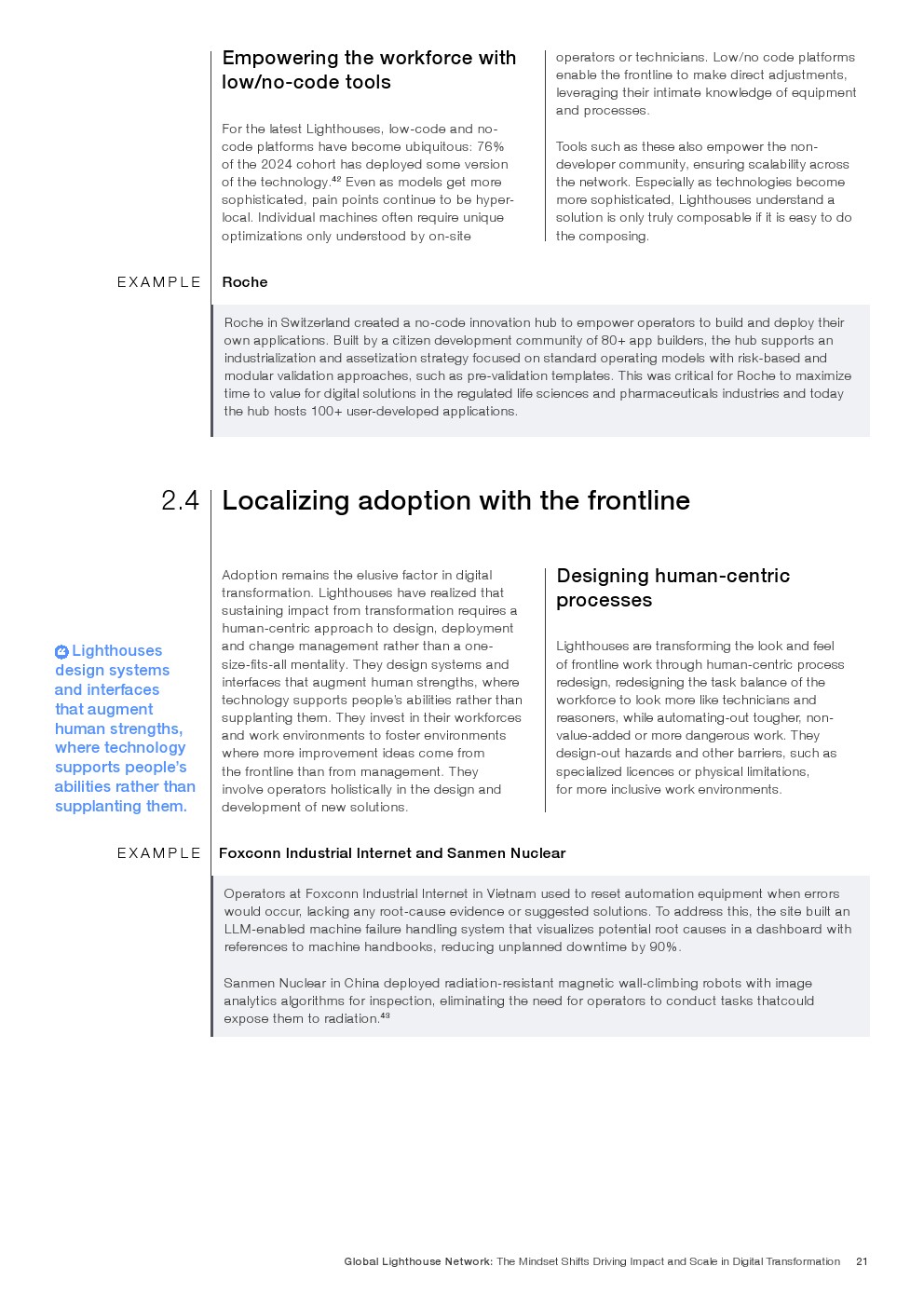 Empowering the workforce with low/no-code tools

For the latest Lighthouses, low-code and no-code platforms have become ubiquitous: 76% of the 2024 cohort has deployed some version of the technology.$^{42}$ Even as models get more sophisticated, pain points continue to be hyper-local. Individual machines often require unique optimizations only understood by on-site operators or technicians. Low/no code platforms enable the frontline to make direct adjustments, leveraging their intimate knowledge of equipment and processes.

Tools such as these also empower the non-developer community, ensuring scalability across the network. Especially as technologies become more sophisticated, Lighthouses understand a solution is only truly composable if it is easy to do the composing.

EXAMPLE

Roche

Roche in Switzerland created a no-code innovation hub to empower operators to build and deploy their own applications. Built by a citizen development community of 80+ app builders, the hub supports an industrialization and assetization strategy focused on standard operating models with risk-based and modular validation approaches, such as pre-validation templates. This was critical for Roche to maximize time to value for digital solutions in the regulated life sciences and pharmaceuticals industries and today the hub hosts 100+ user-developed applications.

2.4 Localizing adoption with the frontline

Lighthouses design systems and interfaces that augment human strengths, where technology supports people's abilities rather than supplanting them.

Adoption remains the elusive factor in digital transformation. Lighthouses have realized that sustaining impact from transformation requires a human-centric approach to design, deployment and change management rather than a one-size-fits-all mentality. They design systems and interfaces that augment human strengths, where technology supports people's abilities rather than supplanting them. They invest in their workforces and work environments to foster environments where more improvement ideas come from the frontline than from management. They involve operators holistically in the design and development of new solutions.

Designing human-centric processes

Lighthouses are transforming the look and feel of frontline work through human-centric process redesign, redesigning the task balance of the workforce to look more like technicians and reasoners, while automating-out tougher, non-value-added or more dangerous work. They design-out hazards and other barriers, such as specialized licences or physical limitations, for more inclusive work environments.

EXAMPLE

Foxconn Industrial Internet and Sanmen Nuclear

Operators at Foxconn Industrial Internet in Vietnam used to reset automation equipment when errors would occur, lacking any root-cause evidence or suggested solutions. To address this, the site built an LLM-enabled machine failure handling system that visualizes potential root causes in a dashboard with references to machine handbooks, reducing unplanned downtime by 90%.

Sanmen Nuclear in China deployed radiation-resistant magnetic wall-climbing robots with image analytics algorithms for inspection, eliminating the need for operators to conduct tasks thatcould expose them to radiation.$^{43}$

Global Lighthouse Network: The Mindset Shifts Driving Impact and Scale in Digital Transformation 21